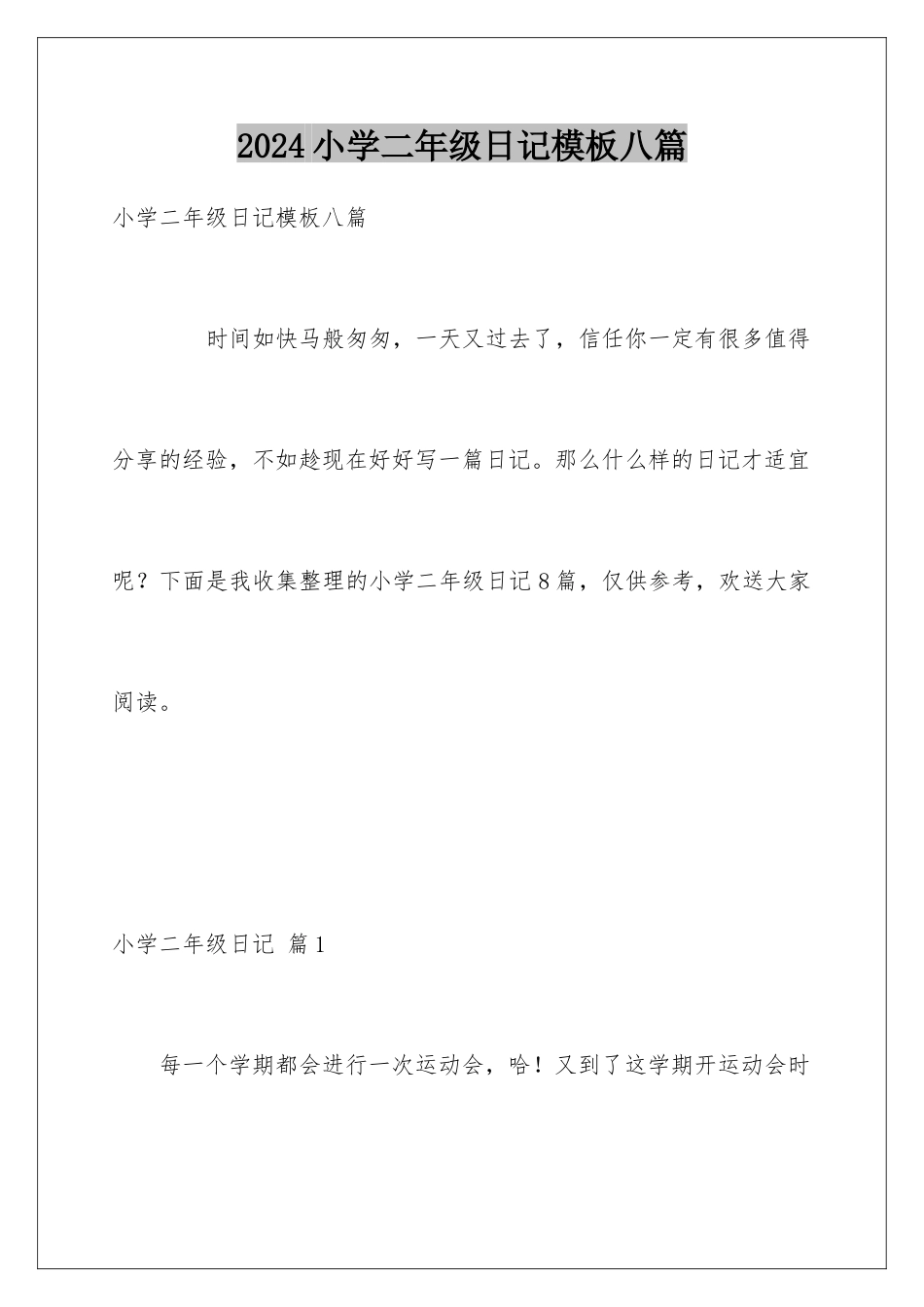 2024小学二年级日记模板八篇

小学二年级日记模板八篇

时间如快马般匆匆，一天又过去了，信任你一定有很多值得分享的经验，不如趁现在好好写一篇日记。那么什么样的日记才适宜呢？下面是我收集整理的小学二年级日记8篇，仅供参考，欢送大家阅读。

小学二年级日记 篇1

每一个学期都会进行一次运动会，哈！又到了这学期开运动会时